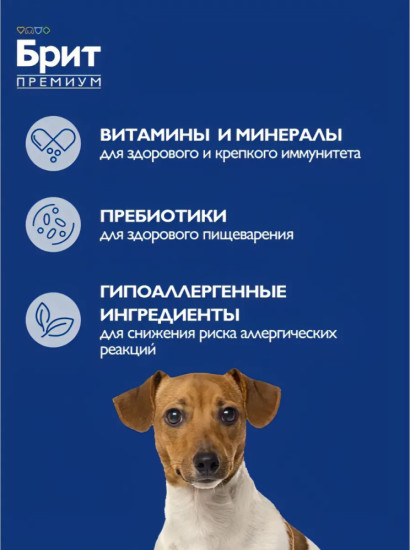 Брит
ПРЕМИУМ

ВИТАМИНЫ И МИНЕРАЛЫ
для здорового и крепкого иммунитета

ПРЕБИОТИКИ
для здорового пищеварения

ГИПОАЛЛЕРГЕННЫЕ ИНГРЕДИЕНТЫ
для снижения риска аллергических реакций